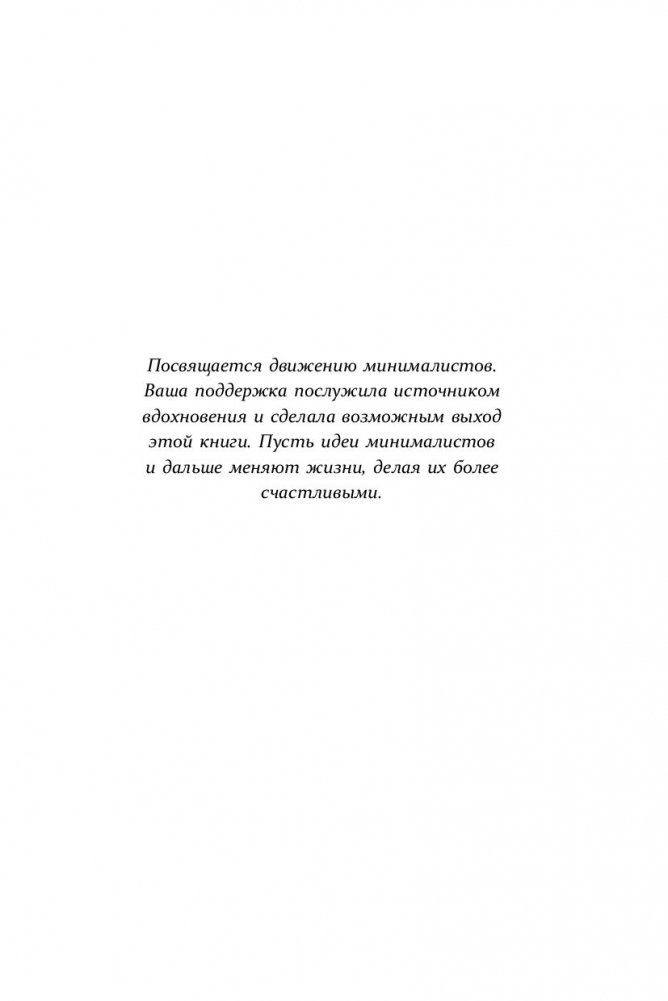 Посвящается движению минималистов. Ваша поддержка послужила источником вдохновения и сделала возможным выход этой книги. Пусть идеи минималистов и дальше меняют жизни, делая их более счастливыми.